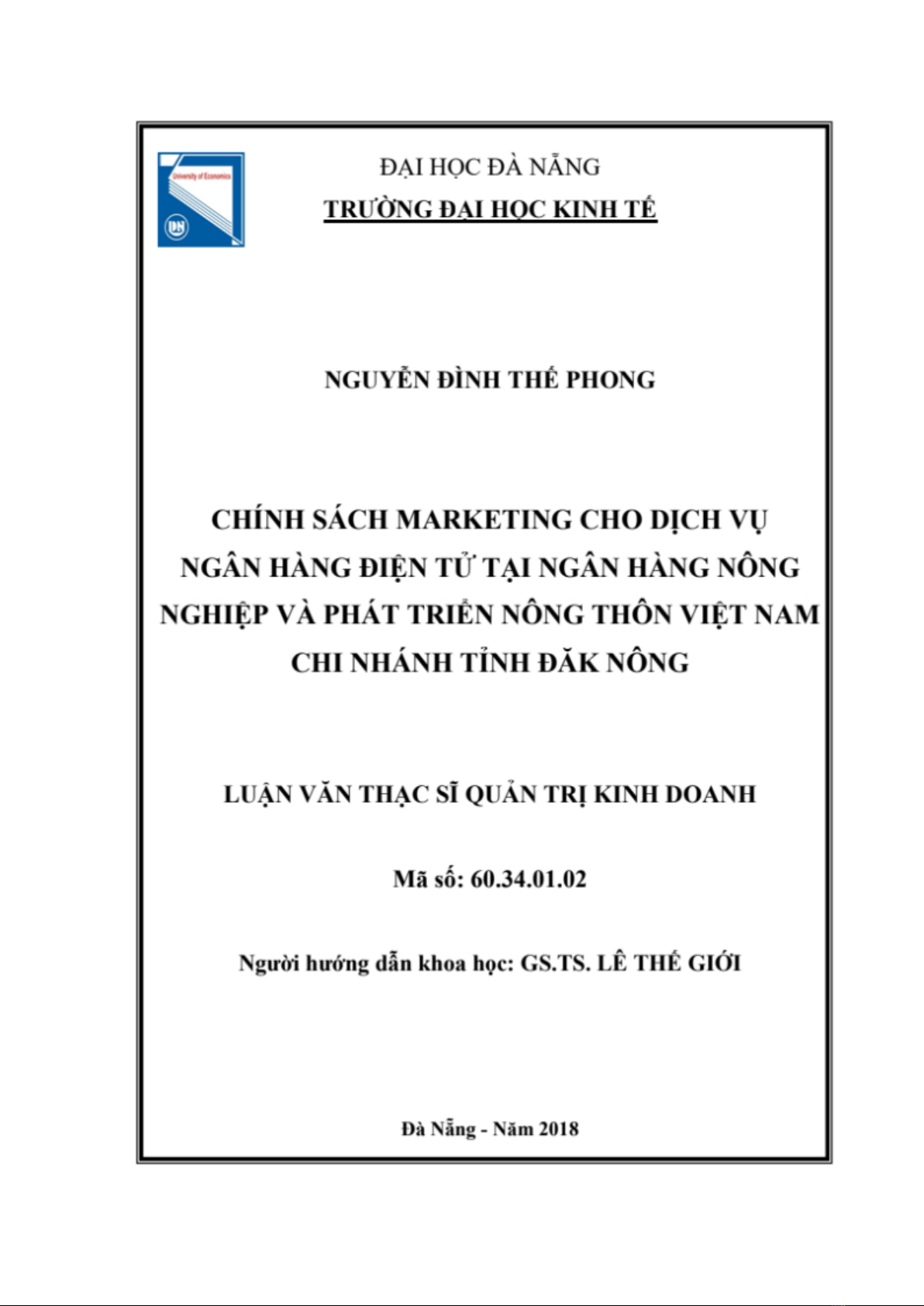 University of Economics

DN

ĐẠI HỌC ĐÀ NẴNG
TRƯỜNG ĐẠI HỌC KINH TẾ

NGUYỄN ĐÌNH THẾ PHONG

CHÍNH SÁCH MARKETING CHO DỊCH VỤ NGÂN HÀNG ĐIỆN TỬ TẠI NGÂN HÀNG NÔNG NGHIỆP VÀ PHÁT TRIỂN NÔNG THÔN VIỆT NAM CHI NHÁNH TỈNH ĐĂK NÔNG

LUẬN VĂN THẠC SĨ QUẢN TRỊ KINH DOANH

Mã số: 60.34.01.02

Người hướng dẫn khoa học: GS.TS. LÊ THẾ GIỚI

Đà Nẵng - Năm 2018